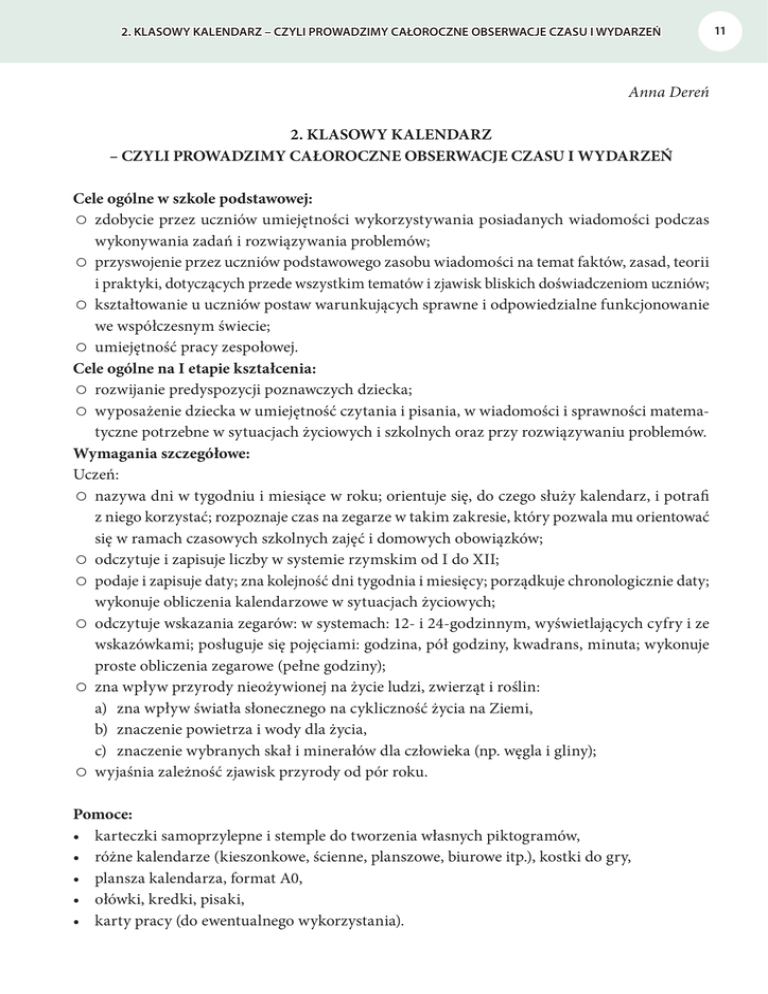 2. KLASOWY KALENDARZ – CZYLI PROWADZIMY CAŁOROCZNE OBSERWACJE CZASU I WYDARZEŃ

11

Anna Dereń

2. KLASOWY KALENDARZ
– CZYLI PROWADZIMY CAŁOROCZNE OBSERWACJE CZASU I WYDARZEŃ

Cele ogólne w szkole podstawowej:
○ zdobycie przez uczniów umiejętności wykorzystywania posiadanych wiadomości podczas wykonywania zadań i rozwiązywania problemów;
○ przyswojenie przez uczniów podstawowego zasobu wiadomości na temat faktów, zasad, teorii i praktyki, dotyczących przede wszystkim tematów i zjawisk bliskich doświadczeniom uczniów;
○ kształtowanie u uczniów postaw warunkujących sprawne i odpowiedzialne funkcjonowanie we współczesnym świecie;
○ umiejętność pracy zespołowej.
Cele ogólne na I etapie kształcenia:
○ rozwijanie predyspozycji poznawczych dziecka;
○ wyposażenie dziecka w umiejętność czytania i pisania, w wiadomości i sprawności matematyczne potrzebne w sytuacjach życiowych i szkolnych oraz przy rozwiązywaniu problemów.
Wymagania szczegółowe:
Uczeń:
○ nazywa dni w tygodniu i miesiące w roku; orientuje się, do czego służy kalendarz, i potrafi z niego korzystać; rozpoznaje czas na zegarze w takim zakresie, który pozwala mu orientować się w ramach czasowych szkolnych zajęć i domowych obowiązków;
○ odczytuje i zapisuje liczby w systemie rzymskim od I do XII;
○ podaje i zapisuje daty; zna kolejność dni tygodnia i miesięcy; porządkuje chronologicznie daty; wykonuje obliczenia kalendarzowe w sytuacjach życiowych;
○ odczytuje wskazania zegarów: w systemach: 12- i 24-godzinnym, wyświetlających cyfry i ze wskazówkami; posługuje się pojęciami: godzina, pół godziny, kwadrans, minuta; wykonuje proste obliczenia zegarowe (pełne godziny);
○ zna wpływ przyrody nieożywionej na życie ludzi, zwierząt i roślin:
a) zna wpływ światła słonecznego na cykliczność życia na Ziemi,
b) znaczenie powietrza i wody dla życia,
c) znaczenie wybranych skał i minerałów dla człowieka (np. węgla i gliny);
○ wyjaśnia zależność zjawisk przyrody od pór roku.

Pomoce:
• karteczki samoprzylepne i stemple do tworzenia własnych piktogramów,
• różne kalendarze (kieszonkowe, ścienne, planszowe, biurowe itp.), kostki do gry,
• plansza kalendarza, format A0,
• ołówki, kredki, pisaki,
• karty pracy (do ewentualnego wykorzystania).